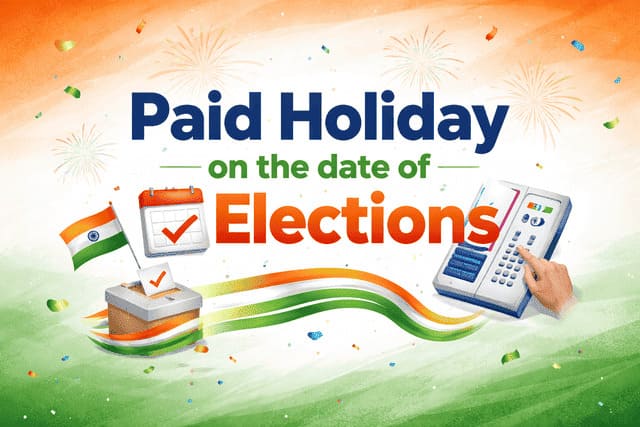 Paid Holiday

on the date of

Elections